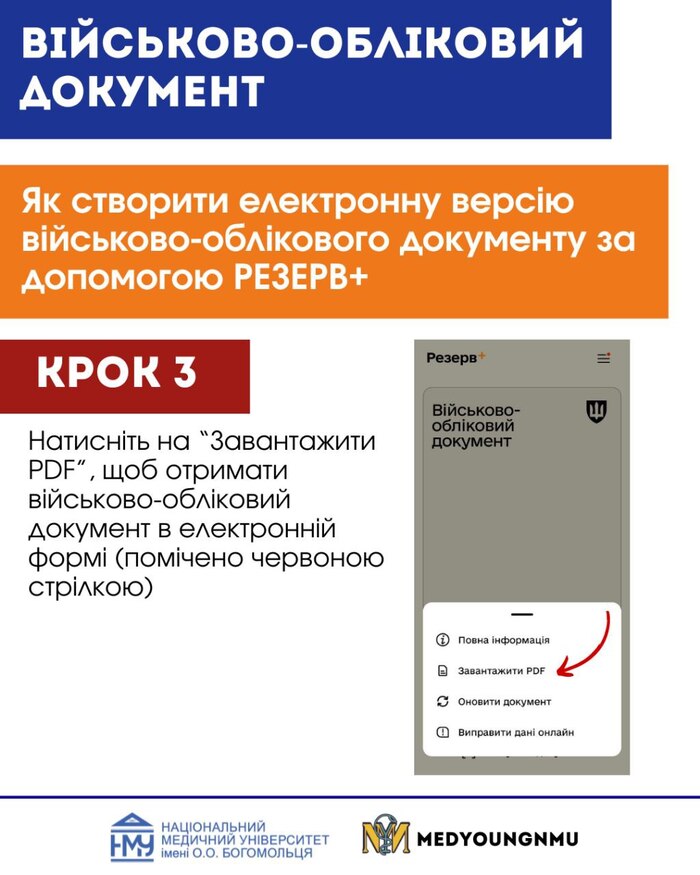 ВІЙСЬКОВО-ОБЛІКОВИЙ ДОКУМЕНТ

Як створити електронну версію військово-облікового документу за допомогою РЕЗЕРВ+

КРОК 3

Натисніть на "Завантажити PDF", щоб отримати військово-обліковий документ в електронній формі (помічено червоною стрілкою)

Резерв+

Військово-обліковий документ

Повна інформація

Завантажити PDF

Оновити документ

Виправити дані онлайн

НМУ НАЦІОНАЛЬНИЙ МЕДИЧНИЙ УНІВЕРСИТЕТ імені О.О. БОГОМОЛЬЦЯ

MEDYOUNGNMU